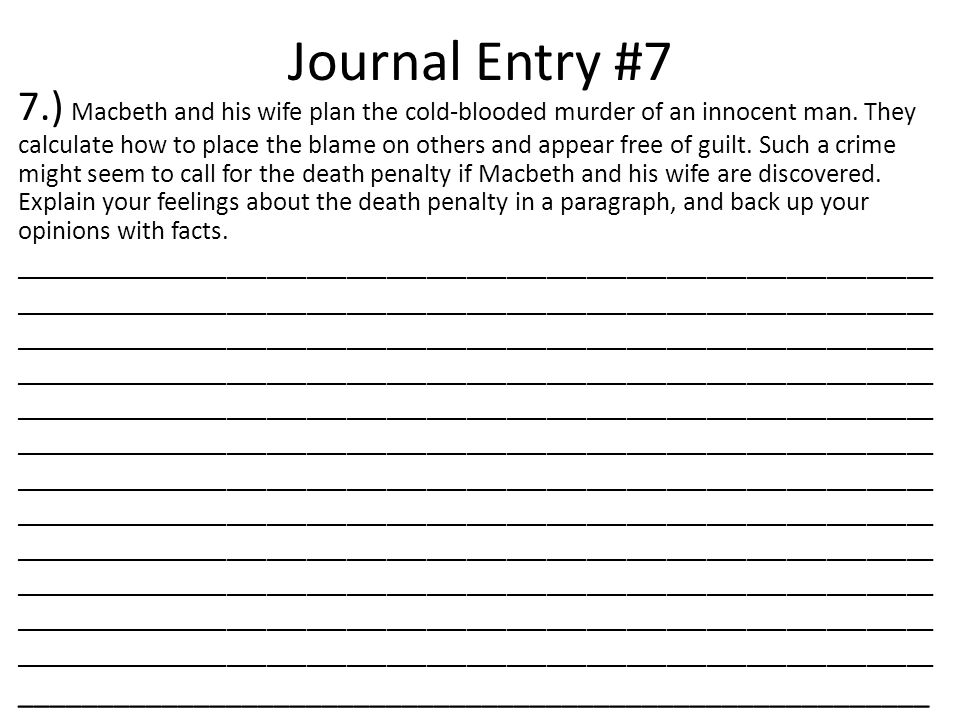 Journal Entry #7

7.) Macbeth and his wife plan the cold-blooded murder of an innocent man. They calculate how to place the blame on others and appear free of guilt. Such a crime might seem to call for the death penalty if Macbeth and his wife are discovered. Explain your feelings about the death penalty in a paragraph, and back up your opinions with facts.